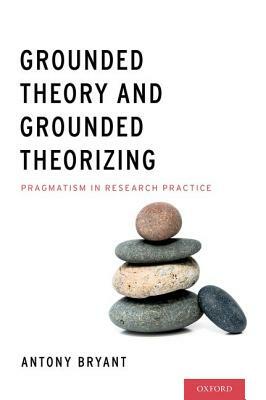 GROUNDED THEORY AND GROUNDED THEORIZING

PRAGMATISM IN RESEARCH PRACTICE

ANTONY BRYANT

OXFORD